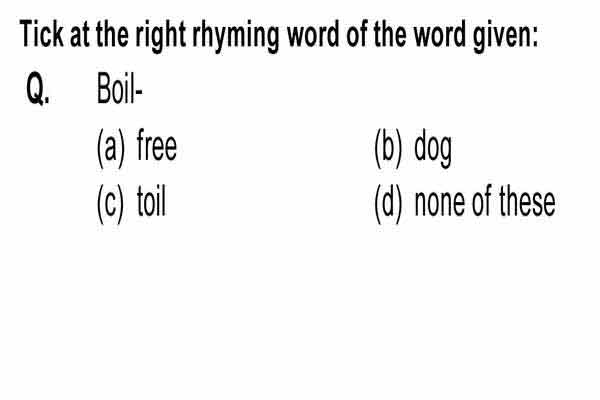 Tick at the right rhyming word of the word given:

Q. Boil-

(a) free
(b) dog
(c) toil
(d) none of these